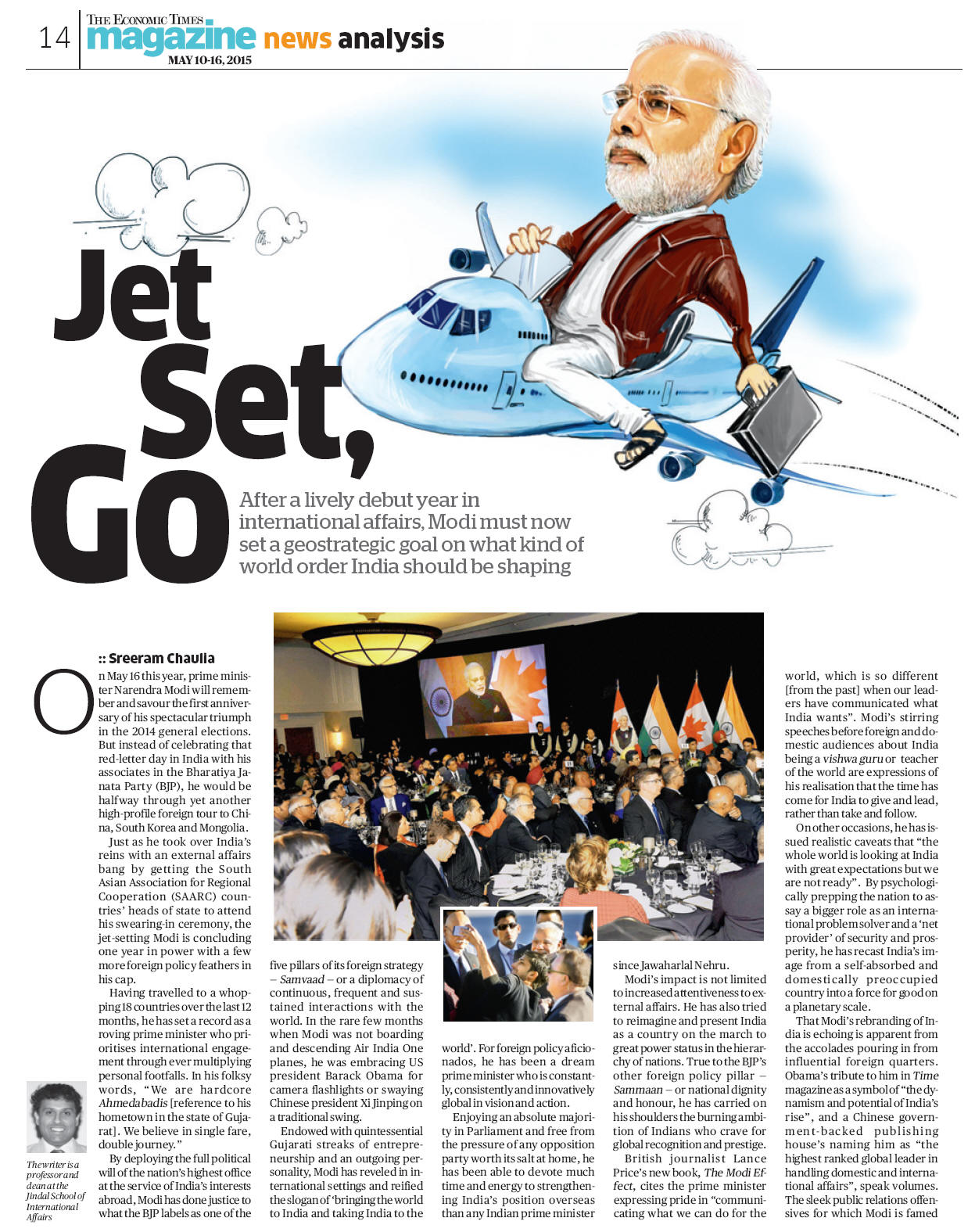 14 THE ECONOMIC TIMES magazine news analysis
MAY 10-16, 2015

Jet Set, Go

After a lively debut year in international affairs, Modi must now set a geostrategic goal on what kind of world order India should be shaping

:: Sreeram Chaulia

On May 16 this year, prime minister Narendra Modi will remember and savour the first anniversary of his spectacular triumph in the 2014 general elections. But instead of celebrating that red-letter day in India with his associates in the Bharatiya Janata Party (BJP), he would be halfway through yet another high-profile foreign tour to China, South Korea and Mongolia.

Just as he took over India's reins with an external affairs bang by getting the South Asian Association for Regional Cooperation (SAARC) countries' heads of state to attend his swearing-in ceremony, the jet-setting Modi is concluding one year in power with a few more foreign policy feathers in his cap.

Having travelled to a whopping 18 countries over the last 12 months, he has set a record as a roving prime minister who prioritises international engagement through ever multiplying personal footfalls. In his folksy words, "We are hardcore Ahmedabadis [reference to his hometown in the state of Gujarat]. We believe in single fare, double journey."

By deploying the full political will of the nation's highest office at the service of India's interests abroad, Modi has done justice to what the BJP labels as one of the five pillars of its foreign strategy – Samvaad – or a diplomacy of continuous, frequent and sustained interactions with the world. In the rare few months when Modi was not boarding and descending Air India One planes, he was embracing US president Barack Obama for camera flashlights or swaying Chinese president Xi Jinping on a traditional swing.

Endowed with quintessential Gujarati streaks of entrepreneurship and an outgoing personality, Modi has reveled in international settings and reified the slogan of 'bringing the world to India and taking India to the world'. For foreign policy aficionados, he has been a dream prime minister who is constantly, consistently and innovatively global in vision and action.

Enjoying an absolute majority in Parliament and free from the pressure of any opposition party worth its salt at home, he has been able to devote much time and energy to strengthening India's position overseas than any Indian prime minister since Jawaharlal Nehru.

Modi's impact is not limited to increased attentiveness to external affairs. He has also tried to reimagine and present India as a country on the march to great power status in the hierarchy of nations. True to the BJP's other foreign policy pillar – Sammaan – or national dignity and honour, he has carried on his shoulders the burning ambition of Indians who crave for global recognition and prestige.

British journalist Lance Price's new book, The Modi Effect, cites the prime minister expressing pride in "communicating what we can do for the world, which is so different [from the past] when our leaders have communicated what India wants". Modi's stirring speeches before foreign and domestic audiences about India being a vishwa guru or teacher of the world are expressions of his realisation that the time has come for India to give and lead, rather than take and follow.

On other occasions, he has issued realistic caveats that "the whole world is looking at India with great expectations but we are not ready". By psychologically prepping the nation to assay a bigger role as an international problem solver and a 'net provider' of security and prosperity, he has recast India's image from a self-absorbed and domestically preoccupied country into a force for good on a planetary scale.

That Modi's rebranding of India is echoing is apparent from the accolades pouring in from influential foreign quarters. Obama's tribute to him in Time magazine as a symbol of "the dynamism and potential of India's rise", and a Chinese government-backed publishing house's naming him as "the highest ranked global leader in handling domestic and international affairs", speak volumes. The sleek public relations offensives for which Modi is famed

The writer is a professor and dean at the Jindal School of International Affairs